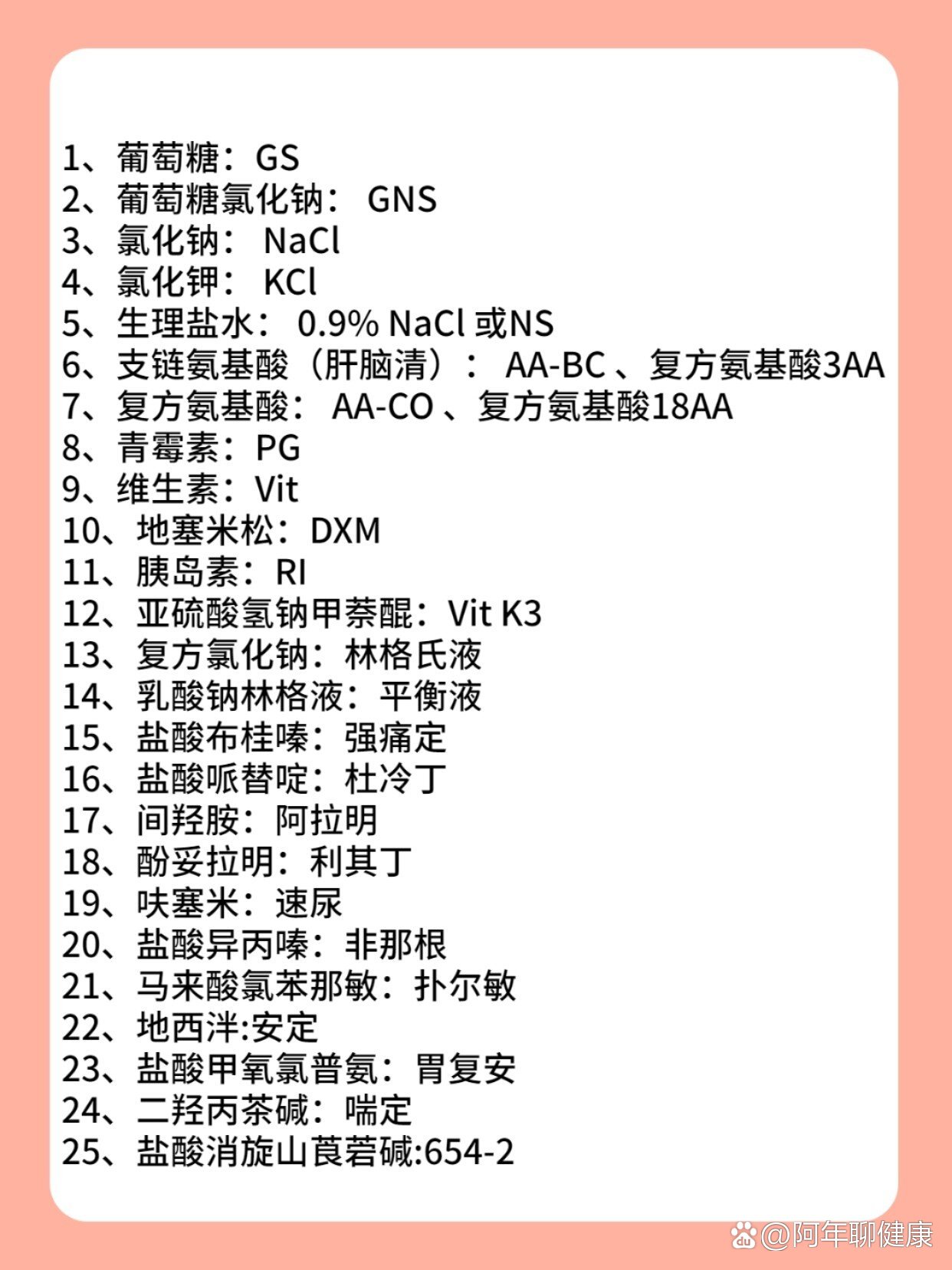 1、葡萄糖：GS
2、葡萄糖氯化钠： GNS
3、氯化钠： NaCl
4、氯化钾： KCl
5、生理盐水： 0.9% NaCl 或NS
6、支链氨基酸（肝脑清）： AA-BC 、复方氨基酸3AA
7、复方氨基酸： AA-CO 、复方氨基酸18AA
8、青霉素：PG
9、维生素：Vit
10、地塞米松：DXM
11、胰岛素：RI
12、亚硫酸氢钠甲萘醌：Vit K3
13、复方氯化钠：林格氏液
14、乳酸钠林格液：平衡液
15、盐酸布桂嗪：强痛定
16、盐酸哌替啶：杜冷丁
17、间羟胺：阿拉明
18、酚妥拉明：利其丁
19、呋塞米：速尿
20、盐酸异丙嗪：非那根
21、马来酸氯苯那敏：扑尔敏
22、地西泮:安定
23、盐酸甲氧氯普氨：胃复安
24、二羟丙茶碱：喘定
25、盐酸消旋山莨菪碱:654-2

@阿年聊健康